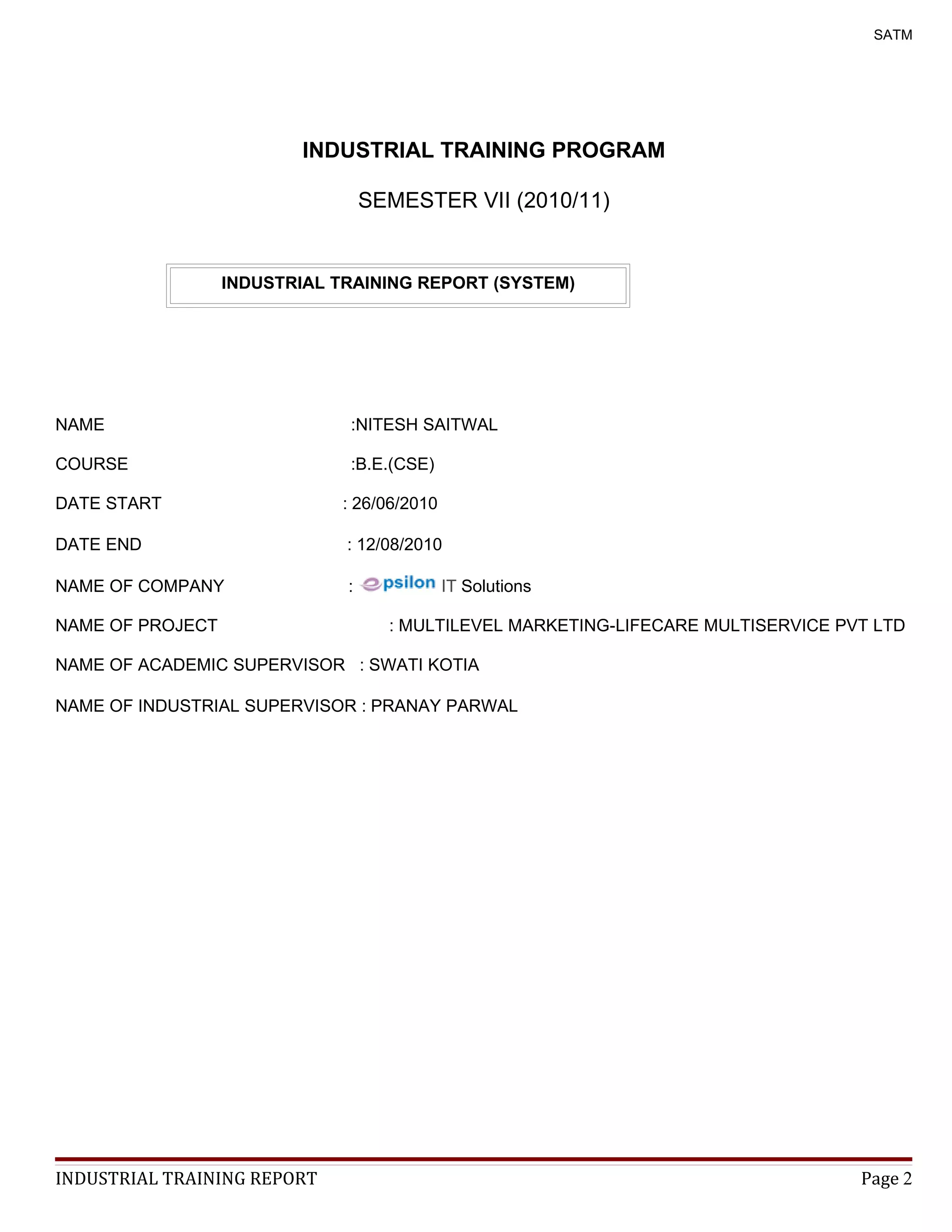 SATM

INDUSTRIAL TRAINING PROGRAM

SEMESTER VII (2010/11)

INDUSTRIAL TRAINING REPORT (SYSTEM)

NAME :NITESH SAITWAL

COURSE :B.E.(CSE)

DATE START : 26/06/2010

DATE END : 12/08/2010

NAME OF COMPANY : epsilon IT Solutions

NAME OF PROJECT : MULTILEVEL MARKETING-LIFECARE MULTISERVICE PVT LTD

NAME OF ACADEMIC SUPERVISOR : SWATI KOTIA

NAME OF INDUSTRIAL SUPERVISOR : PRANAY PARWAL

INDUSTRIAL TRAINING REPORT Page 2